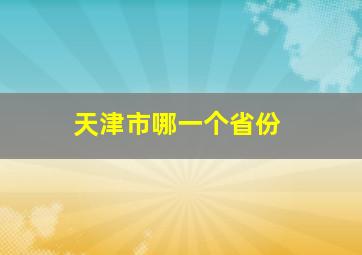 天津市哪一个省份